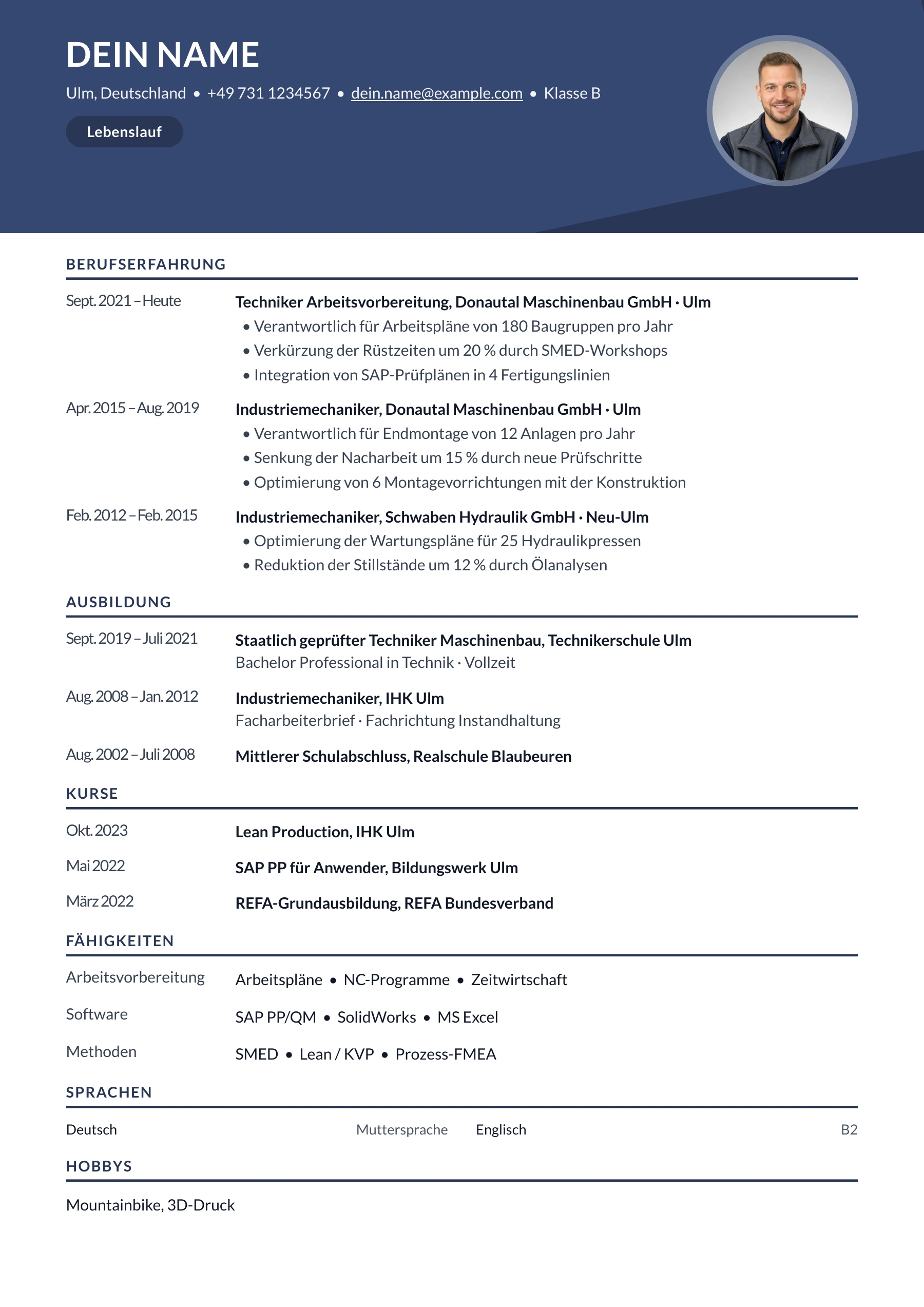 DEIN NAME

Ulm, Deutschland • +49 731 1234567 • dein.name@example.com • Klasse B

Lebenslauf

BERUFSERFAHRUNG

Sept. 2021 – Heute

Techniker Arbeitsvorbereitung, Donautal Maschinenbau GmbH · Ulm
• Verantwortlich für Arbeitspläne von 180 Baugruppen pro Jahr
• Verkürzung der Rüstzeiten um 20 % durch SMED-Workshops
• Integration von SAP-Prüfplänen in 4 Fertigungslinien

Apr. 2015 – Aug. 2019

Industriemechaniker, Donautal Maschinenbau GmbH · Ulm
• Verantwortlich für Endmontage von 12 Anlagen pro Jahr
• Senkung der Nacharbeit um 15 % durch neue Prüfschritte
• Optimierung von 6 Montagevorrichtungen mit der Konstruktion

Feb. 2012 – Feb. 2015

Industriemechaniker, Schwaben Hydraulik GmbH · Neu-Ulm
• Optimierung der Wartungspläne für 25 Hydraulikpressen
• Reduktion der Stillstände um 12 % durch Ölanalysen

AUSBILDUNG

Sept. 2019 – Juli 2021

Staatlich geprüfter Techniker Maschinenbau, Technikerschule Ulm
Bachelor Professional in Technik · Vollzeit

Aug. 2008 – Jan. 2012

Industriemechaniker, IHK Ulm
Facharbeiterbrief · Fachrichtung Instandhaltung

Aug. 2002 – Juli 2008

Mittlerer Schulabschluss, Realschule Blaubeuren

KURSE

Okt. 2023
Lean Production, IHK Ulm

Mai 2022
SAP PP für Anwender, Bildungswerk Ulm

März 2022
REFA-Grundausbildung, REFA Bundesverband

FÄHIGKEITEN

Arbeitsvorbereitung
Arbeitspläne • NC-Programme • Zeitwirtschaft

Software
SAP PP/QM • SolidWorks • MS Excel

Methoden
SMED • Lean / KVP • Prozess-FMEA

SPRACHEN

Deutsch Muttersprache Englisch B2

HOBBYS

Mountainbike, 3D-Druck